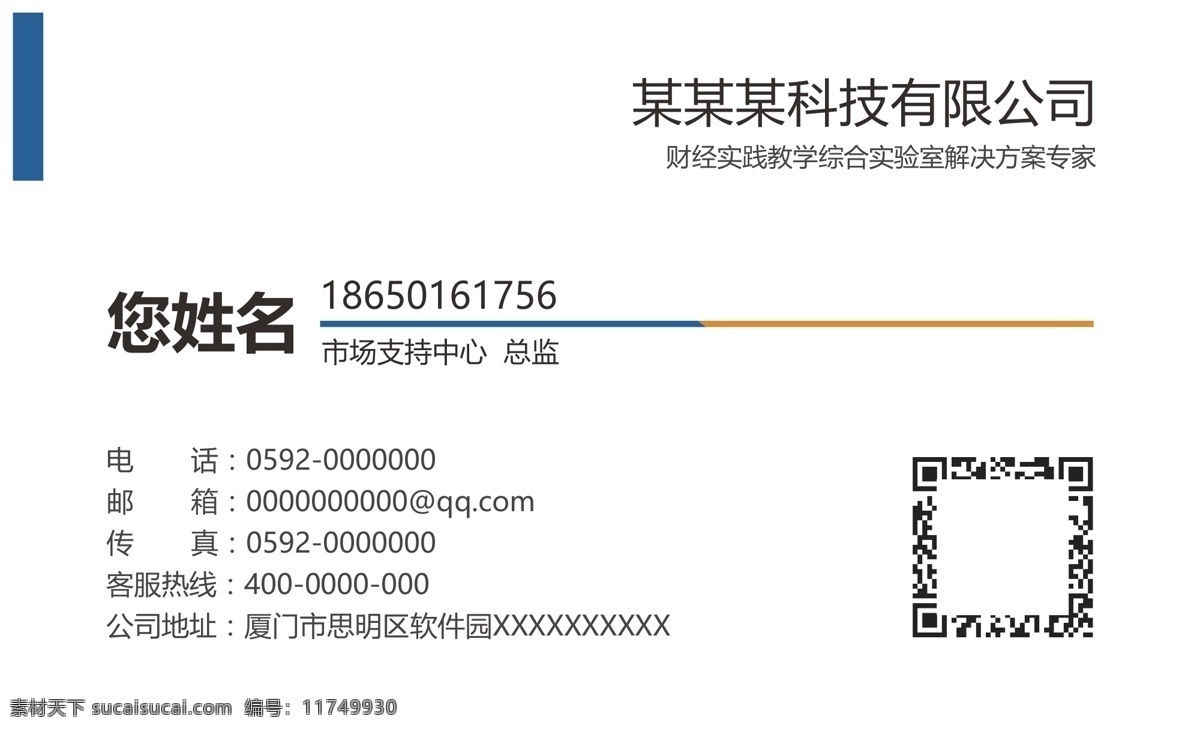 某某某科技有限公司
财经实践教学综合实验室解决方案专家

您姓名 18650161756
市场支持中心 总监

电 话：0592-0000000
邮 箱：0000000000@qq.com
传 真：0592-0000000
客服热线：400-0000-000
公司地址：厦门市思明区软件园XXXXXXXXXX

素材天下 sucaisucai.com 编号：11749930